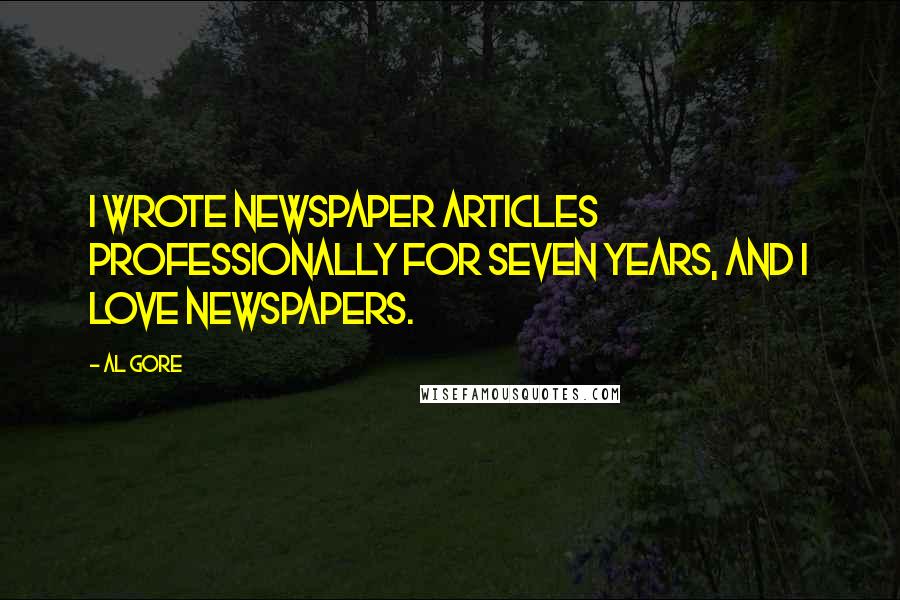 I WROTE NEWSPAPER ARTICLES PROFESSIONALLY FOR SEVEN YEARS, AND I LOVE NEWSPAPERS.

- AL GORE

WISEFAMOUSQUOTES.COM